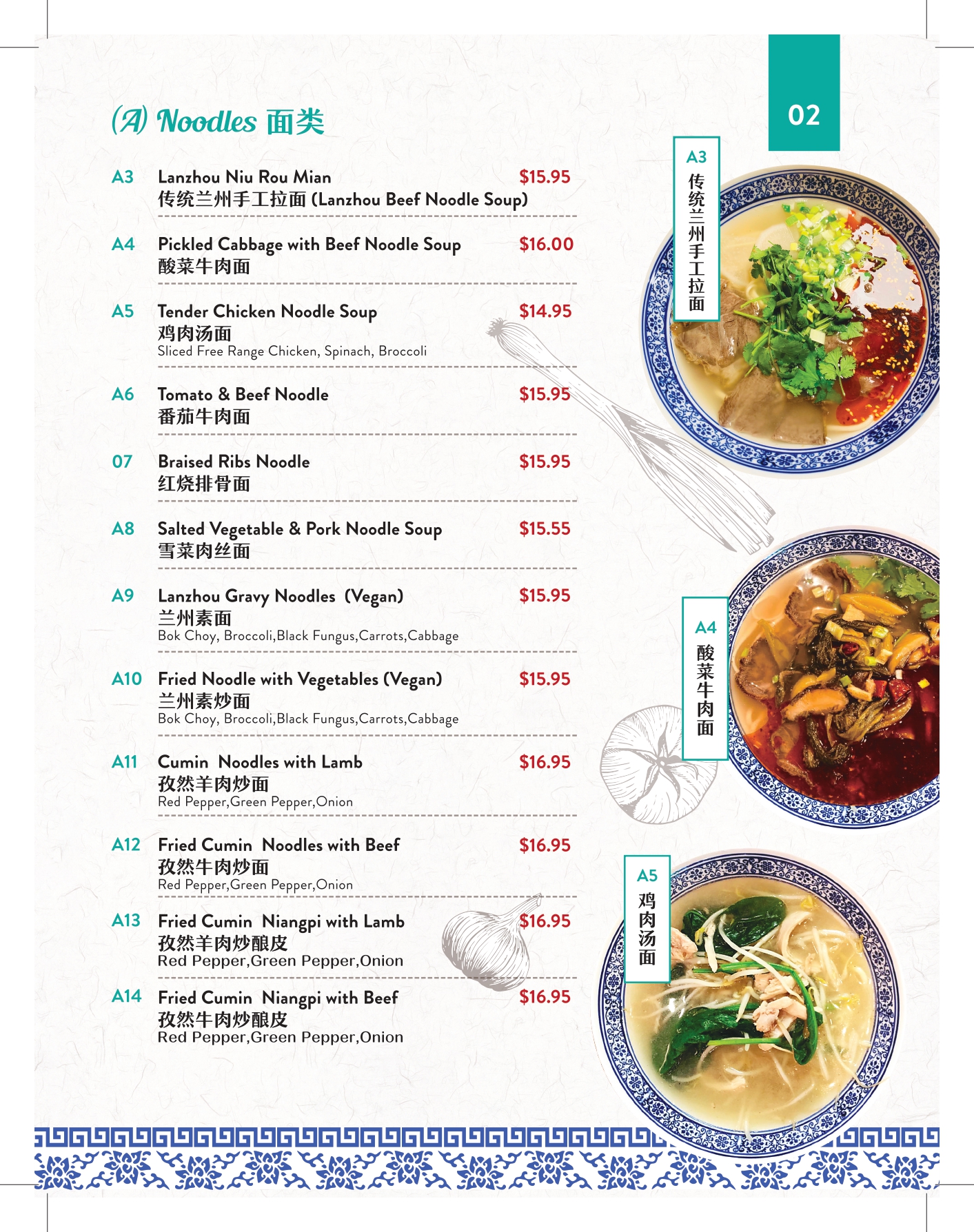 (A) Noodles 面类

02

A3 Lanzhou Niu Rou Mian $15.95
传统兰州手工拉面 (Lanzhou Beef Noodle Soup)

A4 Pickled Cabbage with Beef Noodle Soup $16.00
酸菜牛肉面

A5 Tender Chicken Noodle Soup $14.95
鸡肉汤面
Sliced Free Range Chicken, Spinach, Broccoli

A6 Tomato & Beef Noodle $15.95
番茄牛肉面

07 Braised Ribs Noodle $15.95
红烧排骨面

A8 Salted Vegetable & Pork Noodle Soup $15.55
雪菜肉丝面

A9 Lanzhou Gravy Noodles (Vegan) $15.95
兰州素面
Bok Choy, Broccoli,Black Fungus,Carrots,Cabbage

A10 Fried Noodle with Vegetables (Vegan) $15.95
兰州素炒面
Bok Choy, Broccoli,Black Fungus,Carrots,Cabbage

A11 Cumin Noodles with Lamb $16.95
孜然羊肉炒面
Red Pepper,Green Pepper,Onion

A12 Fried Cumin Noodles with Beef $16.95
孜然牛肉炒面
Red Pepper,Green Pepper,Onion

A13 Fried Cumin Niangpi with Lamb $16.95
孜然羊肉炒酿皮
Red Pepper,Green Pepper,Onion

A14 Fried Cumin Niangpi with Beef $16.95
孜然牛肉炒酿皮
Red Pepper,Green Pepper,Onion

A3 传统兰州手工拉面

A4 酸菜牛肉面

A5 鸡肉汤面